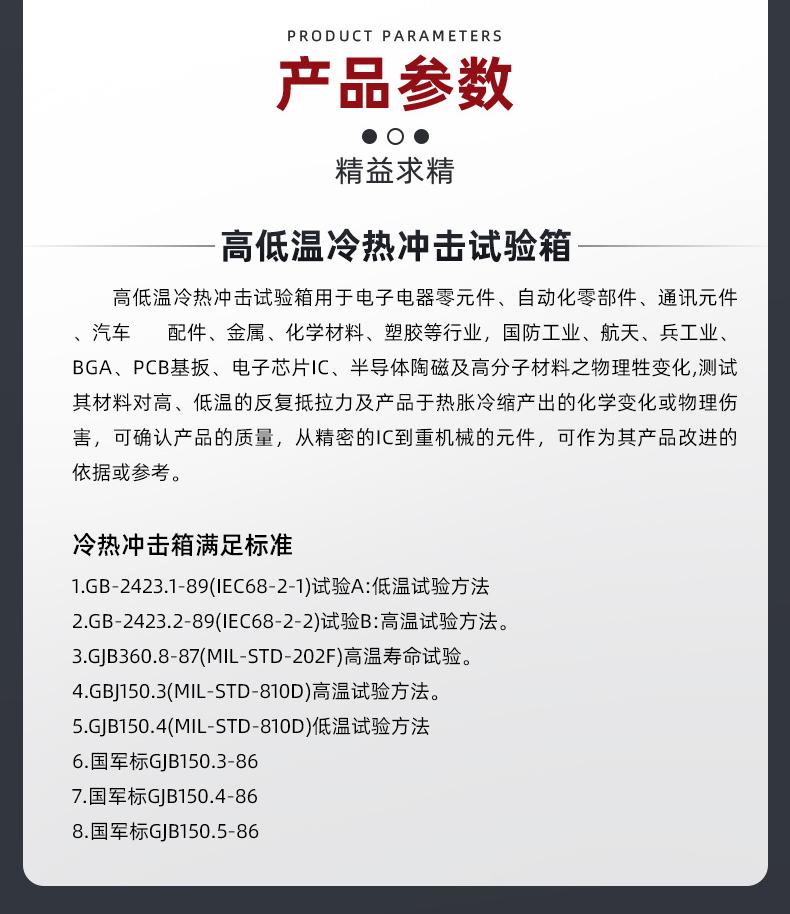 PRODUCT PARAMETERS

产品参数

精益求精

高低温冷热冲击试验箱

高低温冷热冲击试验箱用于电子电器零元件、自动化零部件、通讯元件、汽车 配件、金属、化学材料、塑胶等行业，国防工业、航天、兵工业、BGA、PCB基扳、电子芯片IC、半导体陶磁及高分子材料之物理牲变化,测试其材料对高、低温的反复抵拉力及产品于热胀冷缩产出的化学变化或物理伤害，可确认产品的质量，从精密的IC到重机械的元件，可作为其产品改进的依据或参考。

冷热冲击箱满足标准

1.GB-2423.1-89(IEC68-2-1)试验A:低温试验方法

2.GB-2423.2-89(IEC68-2-2)试验B:高温试验方法。

3.GJB360.8-87(MIL-STD-202F)高温寿命试验。

4.GBJ150.3(MIL-STD-810D)高温试验方法。

5.GJB150.4(MIL-STD-810D)低温试验方法

6.国军标GJB150.3-86

7.国军标GJB150.4-86

8.国军标GJB150.5-86